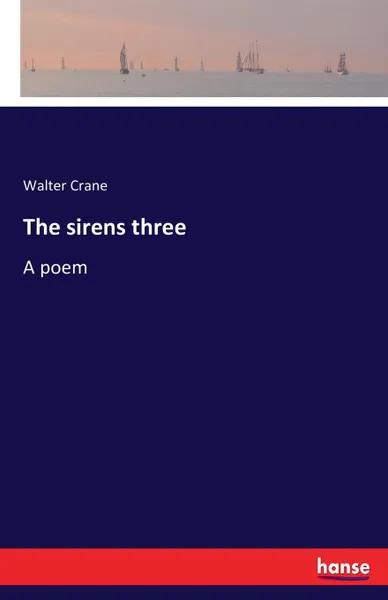 Walter Crane

The sirens three

A poem

hanse